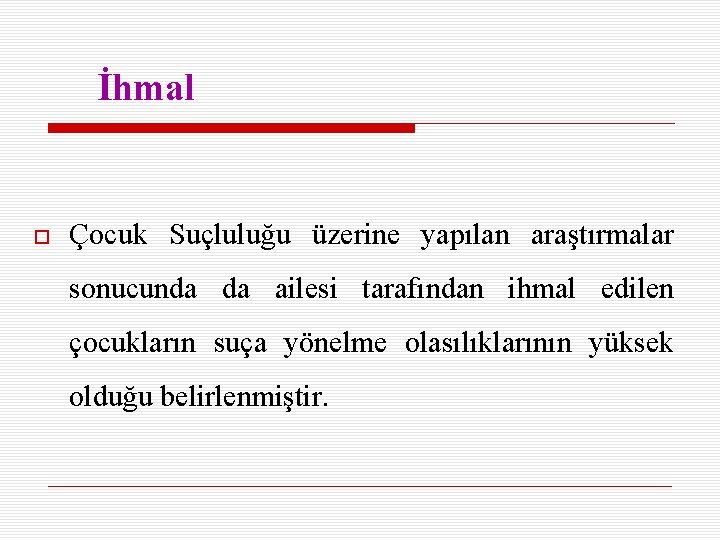 İhmal

Çocuk Suçluluğu üzerine yapılan araştırmalar sonucunda da ailesi tarafından ihmal edilen çocukların suça yönelme olasılıklarının yüksek olduğu belirlenmiştir.